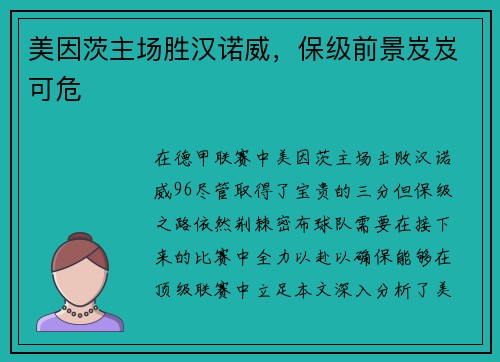 美因茨主场胜汉诺威，保级前景岌岌可危

在德甲联赛中美因茨主场击败汉诺威96尽管取得了宝贵的三分但保级之路依然荆棘密布球队需要在接下来的比赛中全力以赴以确保能够在顶级联赛中立足本文深入分析了美